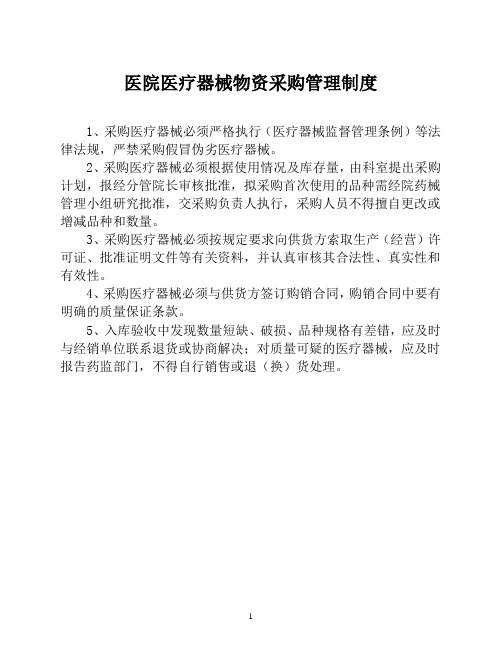 医院医疗器械物资采购管理制度

1、采购医疗器械必须严格执行（医疗器械监督管理条例）等法律法规，严禁采购假冒伪劣医疗器械。

2、采购医疗器械必须根据使用情况及库存量，由科室提出采购计划，报经分管院长审核批准，拟采购首次使用的品种需经院药械管理小组研究批准，交采购负责人执行，采购人员不得擅自更改或增减品种和数量。

3、采购医疗器械必须按规定要求向供货方索取生产（经营）许可证、批准证明文件等有关资料，并认真审核其合法性、真实性和有效性。

4、采购医疗器械必须与供货方签订购销合同，购销合同中要有明确的质量保证条款。

5、入库验收中发现数量短缺、破损、品种规格有差错，应及时与经销单位联系退货或协商解决；对质量可疑的医疗器械，应及时报告药监部门，不得自行销售或退（换）货处理。

1